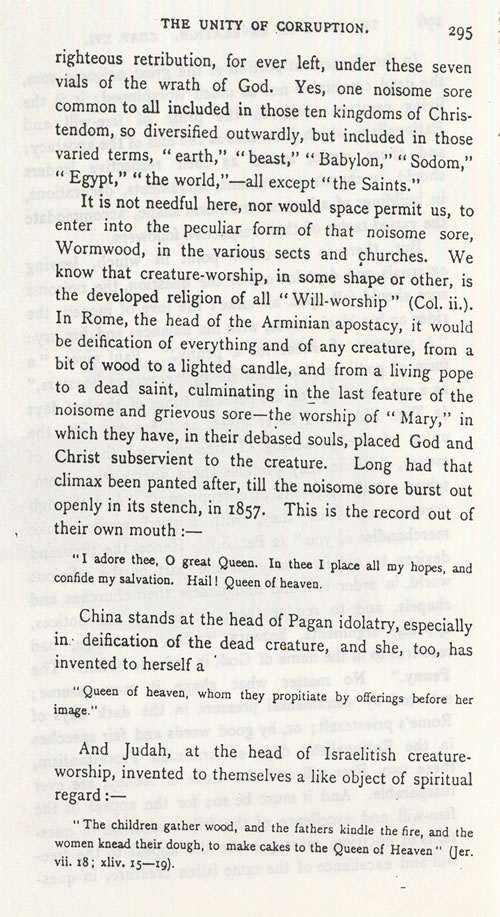 THE UNITY OF CORRUPTION. 295

righteous retribution, for ever left, under these seven vials of the wrath of God. Yes, one noisome sore common to all included in those ten kingdoms of Christendom, so diversified outwardly, but included in those varied terms, "earth," "beast," "Babylon," "Sodom," "Egypt," "the world,"—all except "the Saints."

It is not needful here, nor would space permit us, to enter into the peculiar form of that noisome sore, Wormwood, in the various sects and churches. We know that creature-worship, in some shape or other, is the developed religion of all "Will-worship" (Col. ii.). In Rome, the head of the Arminian apostacy, it would be deification of everything and of any creature, from a bit of wood to a lighted candle, and from a living pope to a dead saint, culminating in the last feature of the noisome and grievous sore—the worship of "Mary," in which they have, in their debased souls, placed God and Christ subservient to the creature. Long had that climax been panted after, till the noisome sore burst out openly in its stench, in 1857. This is the record out of their own mouth :—

"I adore thee, O great Queen. In thee I place all my hopes, and confide my salvation. Hail! Queen of heaven.

China stands at the head of Pagan idolatry, especially in deification of the dead creature, and she, too, has invented to herself a

"Queen of heaven, whom they propitiate by offerings before her image."

And Judah, at the head of Israelitish creature-worship, invented to themselves a like object of spiritual regard :—

"The children gather wood, and the fathers kindle the fire, and the women knead their dough, to make cakes to the Queen of Heaven" (Jer. vii. 18; xliv. 15—19).